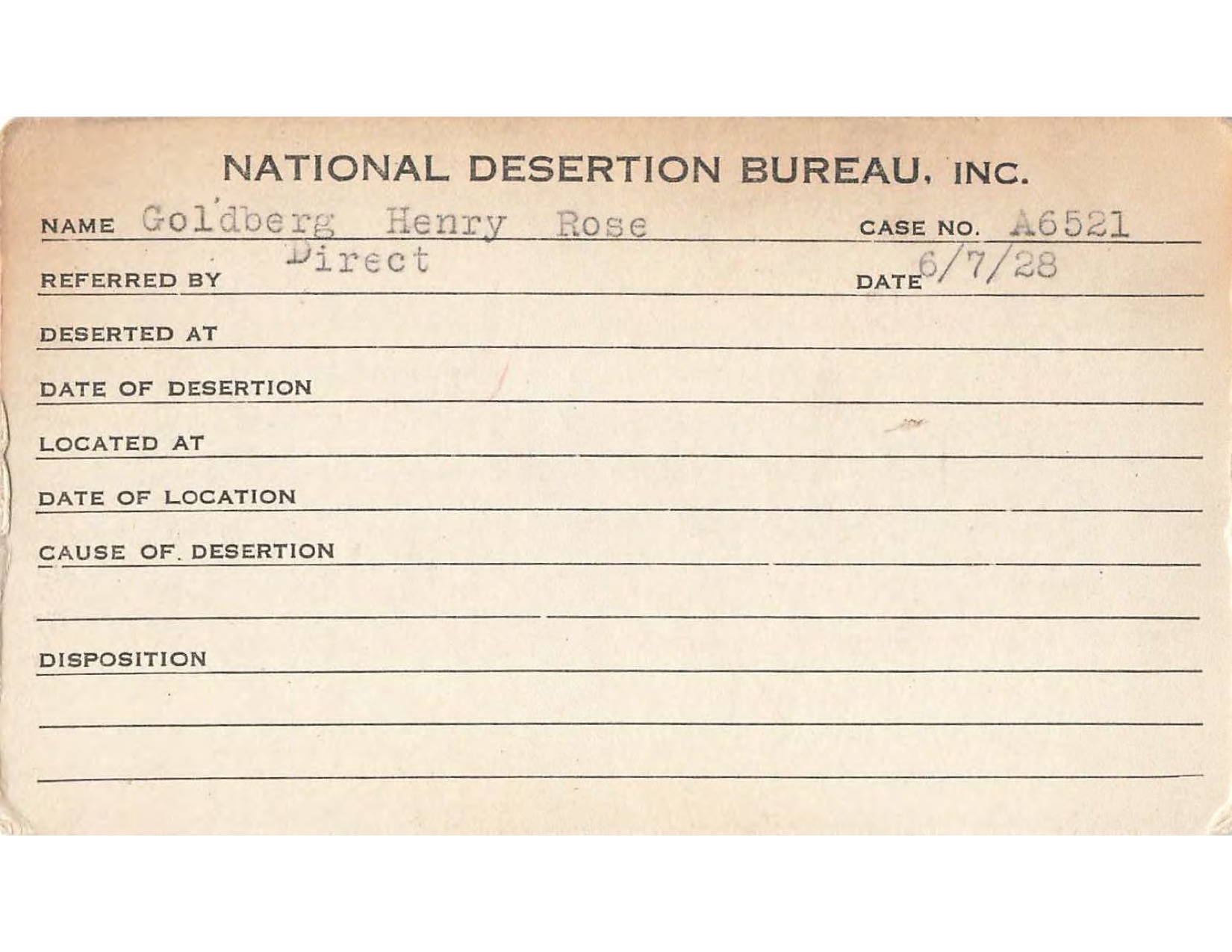 NATIONAL DESERTION BUREAU, INC.

NAME Goldberg Henry Rose CASE NO. A6521

REFERRED BY Direct DATE 6/7/28

DESERTED AT

DATE OF DESERTION

LOCATED AT

DATE OF LOCATION

CAUSE OF DESERTION

DISPOSITION